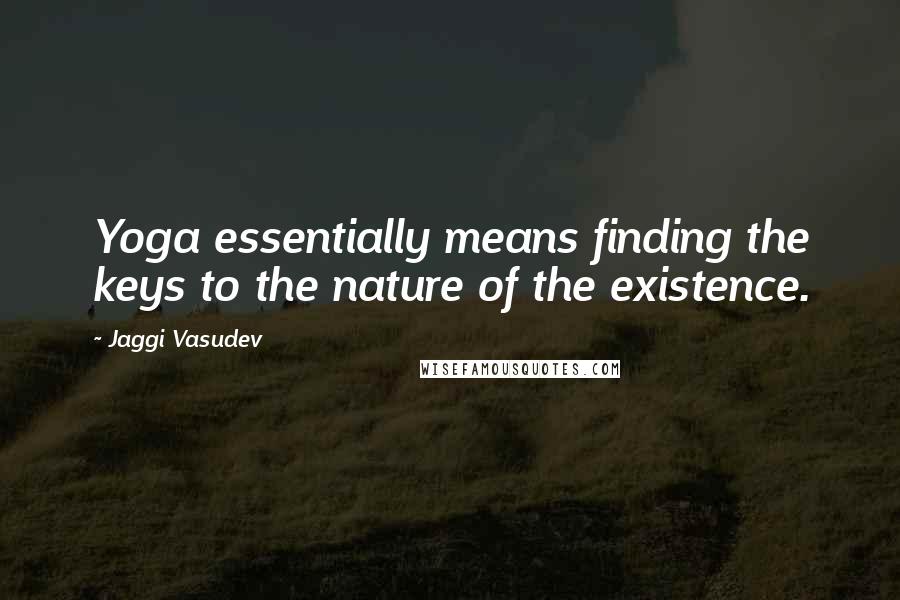 Yoga essentially means finding the keys to the nature of the existence.

- Jaggi Vasudev

WISEFAMOUSQUOTES.COM